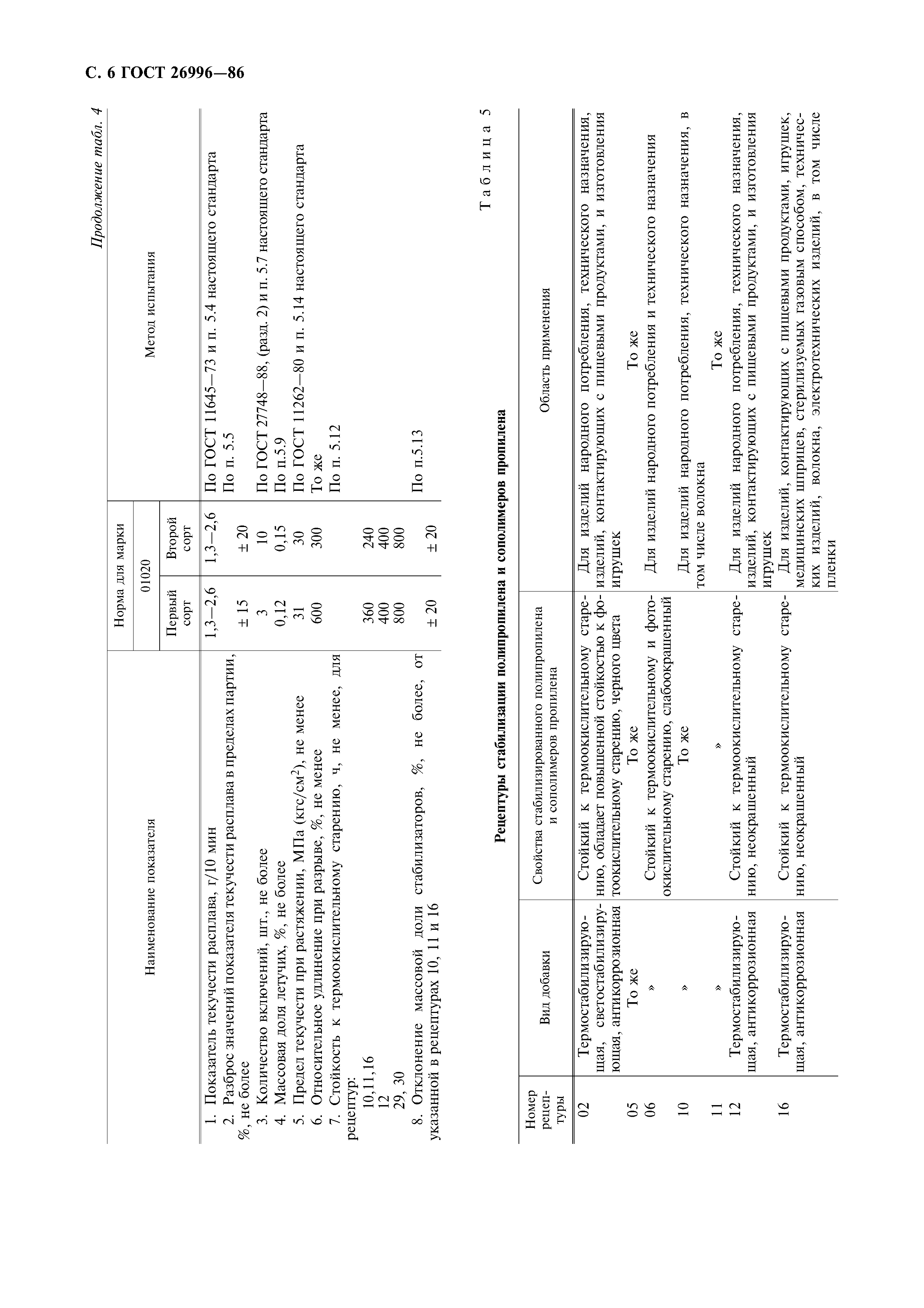 С. 6 ГОСТ 26996—86

Продолжение табл. 4

| Наименование показателя | Норма для марки 01020 Первый сорт | Норма для марки 01020 Второй сорт | Метод испытания |
|---|---|---|---|
| 1. Показатель текучести расплава, г/10 мин | 1,3—2,6 | 1,3—2,6 | По ГОСТ 11645—73 и п. 5.4 настоящего стандарта |
| 2. Разброс значений показателя текучести расплава в пределах партии, %, не более | ± 15 | ± 20 | По п. 5.5 |
| 3. Количество включений, шт., не более | 3 | 10 | По ГОСТ 27748—88, (разд. 2) и п. 5.7 настоящего стандарта |
| 4. Массовая доля летучих, %, не более | 0,12 | 0,15 | По п.5.9 |
| 5. Предел текучести при растяжении, МПа (кгс/см$^2$), не менее | 31 | 30 | По ГОСТ 11262—80 и п. 5.14 настоящего стандарта |
| 6. Относительное удлинение при разрыве, %, не менее | 600 | 300 | То же |
| 7. Стойкость к термоокислительному старению, ч, не менее, для рецептур: | | | По п. 5.12 |
| 10,11,16 | 360 | 240 | |
| 12 | 400 | 400 | |
| 29, 30 | 800 | 800 | |
| 8. Отклонение массовой доли стабилизаторов, %, не более, от указанной в рецептурах 10, 11 и 16 | ± 20 | ± 20 | По п.5.13 |

Таблица 5

Рецептуры стабилизации полипропилена и сополимеров пропилена

| Номер рецептуры | Вид добавки | Свойства стабилизированного полипропилена и сополимеров пропилена | Область применения |
|---|---|---|---|
| 02 | Термостабилизирующая, светостабилизирующая, антикоррозионная | Стойкий к термоокислительному старению, обладает повышенной стойкостью к фотоокислительному старению, черного цвета | Для изделий народного потребления, технического назначения, изделий, контактирующих с пищевыми продуктами, и изготовления игрушек |
| 05 | То же | То же | То же |
| 06 | » | Стойкий к термоокислительному и фотоокислительному старению, слабоокрашенный | Для изделий народного потребления и технического назначения |
| 10 | » | То же | Для изделий народного потребления, технического назначения, в том числе волокна |
| 11 | » | » | То же |
| 12 | Термостабилизирующая, антикоррозионная | Стойкий к термоокислительному старению, неокрашенный | Для изделий народного потребления, технического назначения, изделий, контактирующих с пищевыми продуктами, и изготовления игрушек |
| 16 | Термостабилизирующая, антикоррозионная | Стойкий к термоокислительному старению, неокрашенный | Для изделий, контактирующих с пищевыми продуктами, игрушек, медицинских шприцев, стерилизуемых газовым способом, технических изделий, волокна, электротехнических изделий, в том числе пленки |